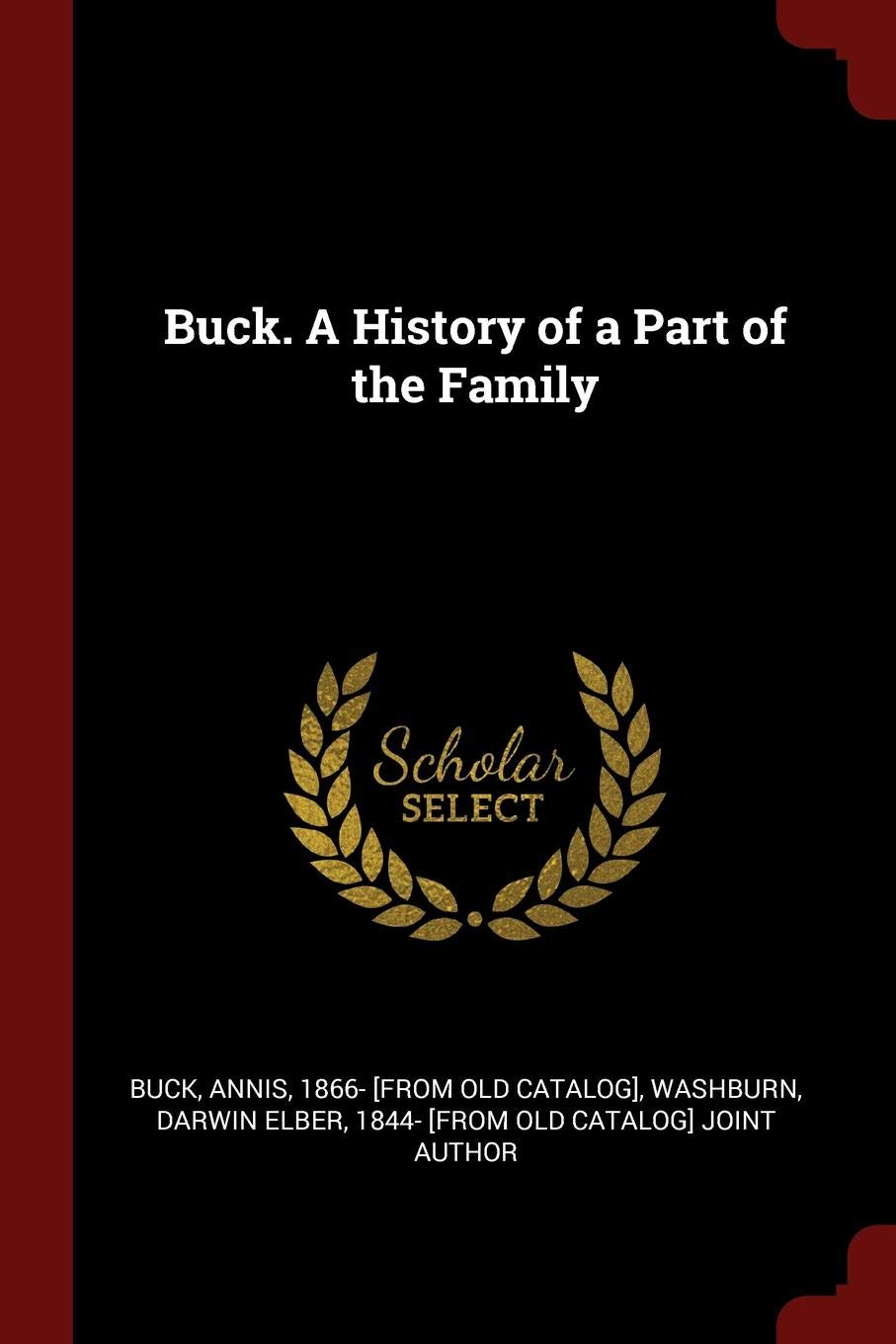 Buck. A History of a Part of the Family

Scholar SELECT

BUCK, ANNIS, 1866- [FROM OLD CATALOG], WASHBURN, DARWIN ELBER, 1844- [FROM OLD CATALOG] JOINT AUTHOR